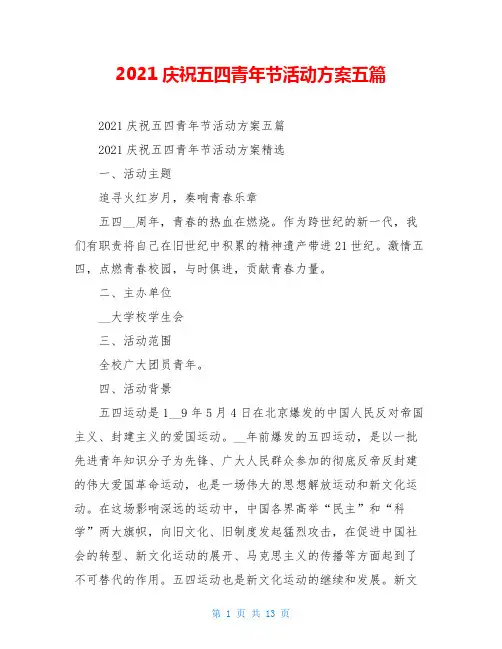 2021 庆祝五四青年节活动方案五篇

2021 庆祝五四青年节活动方案五篇

2021 庆祝五四青年节活动方案精选

一、活动主题

追寻火红岁月，奏响青春乐章

五四__周年，青春的热血在燃烧。作为跨世纪的新一代，我们有职责将自己在旧世纪中积累的精神遗产带进 21 世纪。激情五四，点燃青春校园，与时俱进，贡献青春力量。

二、主办单位

__大学校学生会

三、活动范围

全校广大团员青年。

四、活动背景

五四运动是 1__9 年 5 月 4 日在北京爆发的中国人民反对帝国主义、封建主义的爱国运动。__年前爆发的五四运动，是以一批先进青年知识分子为先锋、广大人民群众参加的彻底反帝反封建的伟大爱国革命运动，也是一场伟大的思想解放运动和新文化运动。在这场影响深远的运动中，中国各界高举“民主”和“科学”两大旗帜，向旧文化、旧制度发起猛烈攻击，在促进中国社会的转型、新文化运动的展开、马克思主义的传播等方面起到了不可替代的作用。五四运动也是新文化运动的继续和发展。新文

第 1 页 共 13 页